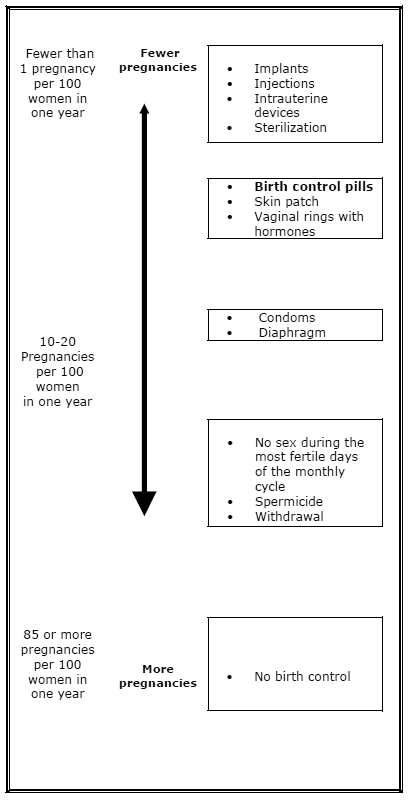 Fewer than 1 pregnancy per 100 women in one year

Fewer pregnancies

- Implants
- Injections
- Intrauterine devices
- Sterilization

- Birth control pills
- Skin patch
- Vaginal rings with hormones

- Condoms
- Diaphragm

10-20 Pregnancies per 100 women in one year

- No sex during the most fertile days of the monthly cycle
- Spermicide
- Withdrawal

85 or more pregnancies per 100 women in one year

More pregnancies

- No birth control